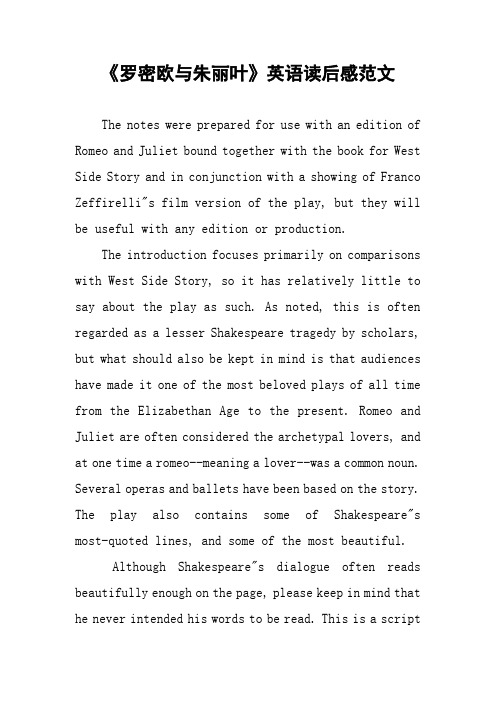 《罗密欧与朱丽叶》英语读后感范文

The notes were prepared for use with an edition of Romeo and Juliet bound together with the book for West Side Story and in conjunction with a showing of Franco Zeffirelli"s film version of the play, but they will be useful with any edition or production.

The introduction focuses primarily on comparisons with West Side Story, so it has relatively little to say about the play as such. As noted, this is often regarded as a lesser Shakespeare tragedy by scholars, but what should also be kept in mind is that audiences have made it one of the most beloved plays of all time from the Elizabethan Age to the present. Romeo and Juliet are often considered the archetypal lovers, and at one time a romeo--meaning a lover--was a common noun. Several operas and ballets have been based on the story. The play also contains some of Shakespeare"s most-quoted lines, and some of the most beautiful.

Although Shakespeare"s dialogue often reads beautifully enough on the page, please keep in mind that he never intended his words to be read. This is a script